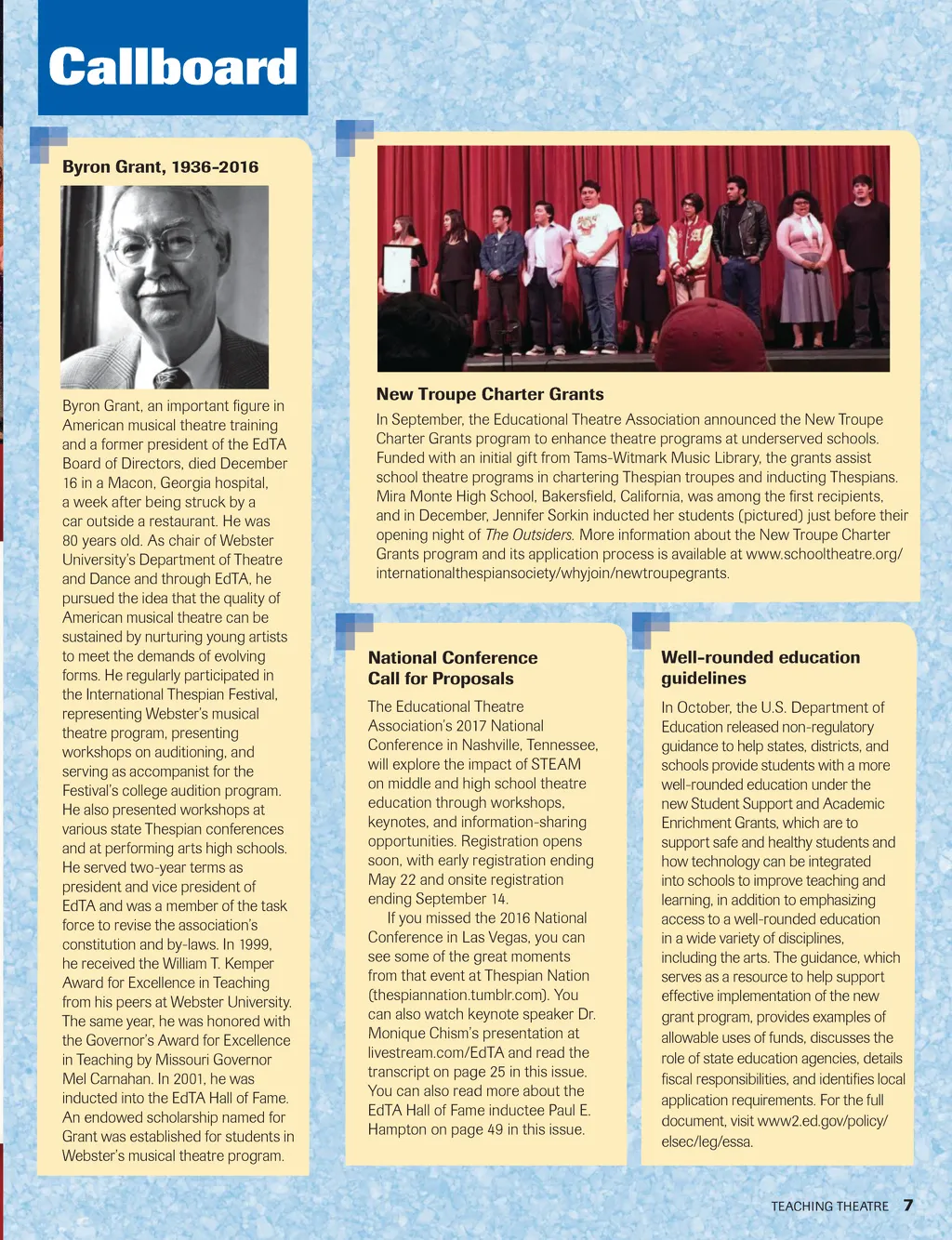 Callboard

Byron Grant, 1936-2016

Byron Grant, an important figure in American musical theatre training and a former president of the EdTA Board of Directors, died December 16 in a Macon, Georgia hospital, a week after being struck by a car outside a restaurant. He was 80 years old. As chair of Webster University's Department of Theatre and Dance and through EdTA, he pursued the idea that the quality of American musical theatre can be sustained by nurturing young artists to meet the demands of evolving forms. He regularly participated in the International Thespian Festival, representing Webster's musical theatre program, presenting workshops on auditioning, and serving as accompanist for the Festival's college audition program. He also presented workshops at various state Thespian conferences and at performing arts high schools. He served two-year terms as president and vice president of EdTA and was a member of the task force to revise the association's constitution and by-laws. In 1999, he received the William T. Kemper Award for Excellence in Teaching from his peers at Webster University. The same year, he was honored with the Governor's Award for Excellence in Teaching by Missouri Governor Mel Carnahan. In 2001, he was inducted into the EdTA Hall of Fame. An endowed scholarship named for Grant was established for students in Webster's musical theatre program.

New Troupe Charter Grants

In September, the Educational Theatre Association announced the New Troupe Charter Grants program to enhance theatre programs at underserved schools. Funded with an initial gift from Tams-Witmark Music Library, the grants assist school theatre programs in chartering Thespian troupes and inducting Thespians. Mira Monte High School, Bakersfield, California, was among the first recipients, and in December, Jennifer Sorkin inducted her students (pictured) just before their opening night of The Outsiders. More information about the New Troupe Charter Grants program and its application process is available at www.schooltheatre.org/internationalthespiansociety/whyjoin/newtroupegrants.

National Conference Call for Proposals

The Educational Theatre Association's 2017 National Conference in Nashville, Tennessee, will explore the impact of STEAM on middle and high school theatre education through workshops, keynotes, and information-sharing opportunities. Registration opens soon, with early registration ending May 22 and onsite registration ending September 14.

If you missed the 2016 National Conference in Las Vegas, you can see some of the great moments from that event at Thespian Nation (thespiannation.tumblr.com). You can also watch keynote speaker Dr. Monique Chism's presentation at livestream.com/EdTA and read the transcript on page 25 in this issue. You can also read more about the EdTA Hall of Fame inductee Paul E. Hampton on page 49 in this issue.

Well-rounded education guidelines

In October, the U.S. Department of Education released non-regulatory guidance to help states, districts, and schools provide students with a more well-rounded education under the new Student Support and Academic Enrichment Grants, which are to support safe and healthy students and how technology can be integrated into schools to improve teaching and learning, in addition to emphasizing access to a well-rounded education in a wide variety of disciplines, including the arts. The guidance, which serves as a resource to help support effective implementation of the new grant program, provides examples of allowable uses of funds, discusses the role of state education agencies, details fiscal responsibilities, and identifies local application requirements. For the full document, visit www2.ed.gov/policy/elsec/leg/essa.

TEACHING THEATRE 7